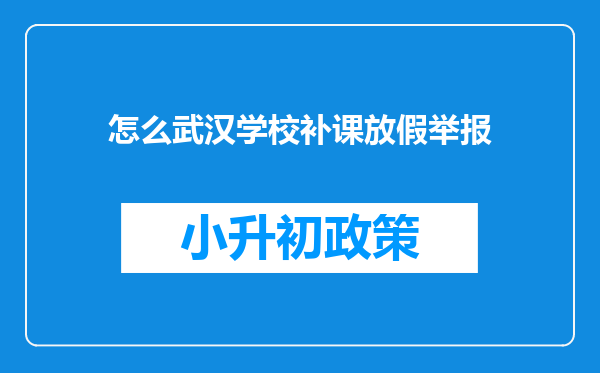 怎么武汉学校补课放假举报

小升初政策